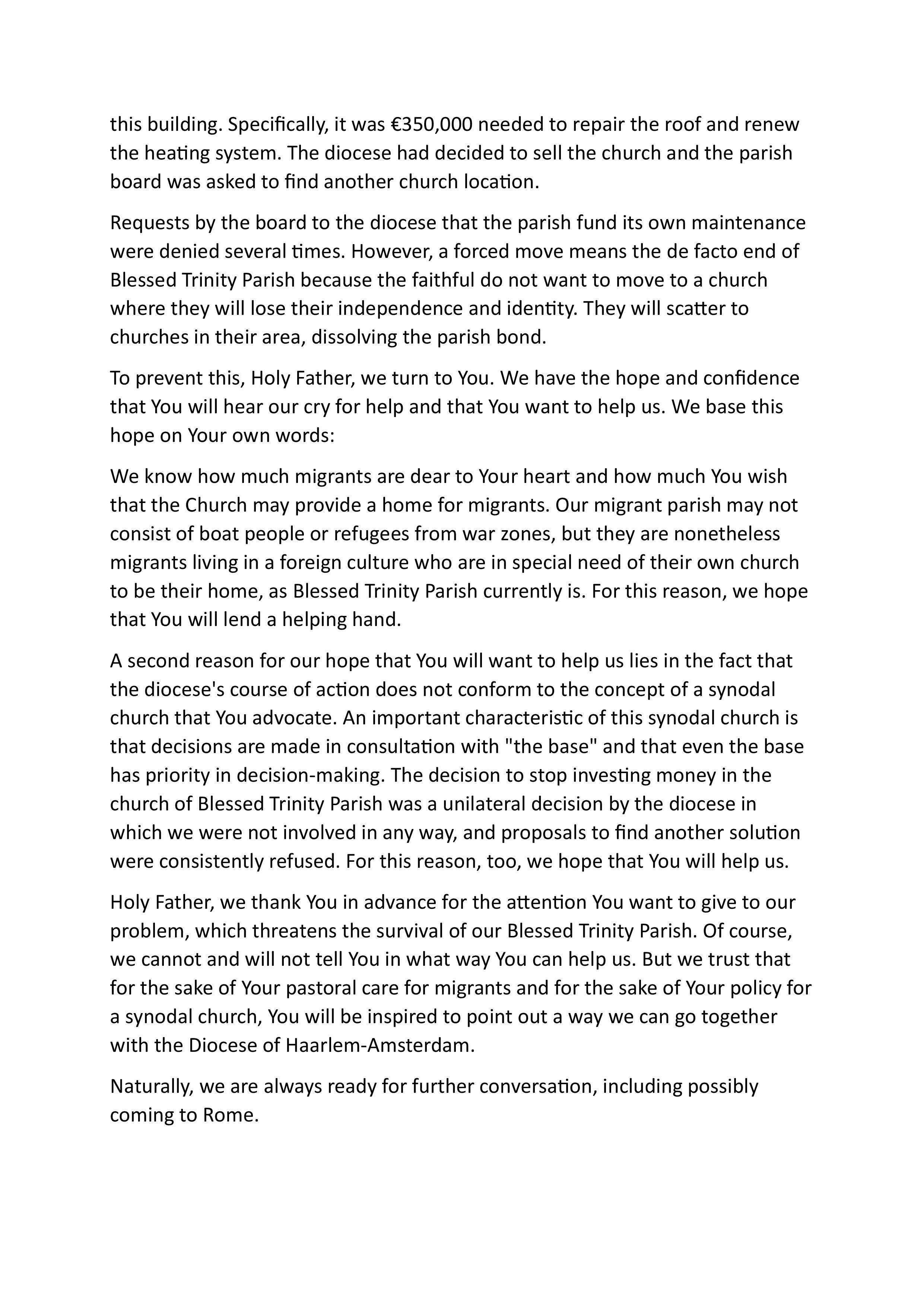 this building. Specifically, it was €350,000 needed to repair the roof and renew the heating system. The diocese had decided to sell the church and the parish board was asked to find another church location.

Requests by the board to the diocese that the parish fund its own maintenance were denied several times. However, a forced move means the de facto end of Blessed Trinity Parish because the faithful do not want to move to a church where they will lose their independence and identity. They will scatter to churches in their area, dissolving the parish bond.

To prevent this, Holy Father, we turn to You. We have the hope and confidence that You will hear our cry for help and that You want to help us. We base this hope on Your own words:

We know how much migrants are dear to Your heart and how much You wish that the Church may provide a home for migrants. Our migrant parish may not consist of boat people or refugees from war zones, but they are nonetheless migrants living in a foreign culture who are in special need of their own church to be their home, as Blessed Trinity Parish currently is. For this reason, we hope that You will lend a helping hand.

A second reason for our hope that You will want to help us lies in the fact that the diocese's course of action does not conform to the concept of a synodal church that You advocate. An important characteristic of this synodal church is that decisions are made in consultation with "the base" and that even the base has priority in decision-making. The decision to stop investing money in the church of Blessed Trinity Parish was a unilateral decision by the diocese in which we were not involved in any way, and proposals to find another solution were consistently refused. For this reason, too, we hope that You will help us.

Holy Father, we thank You in advance for the attention You want to give to our problem, which threatens the survival of our Blessed Trinity Parish. Of course, we cannot and will not tell You in what way You can help us. But we trust that for the sake of Your pastoral care for migrants and for the sake of Your policy for a synodal church, You will be inspired to point out a way we can go together with the Diocese of Haarlem-Amsterdam.

Naturally, we are always ready for further conversation, including possibly coming to Rome.